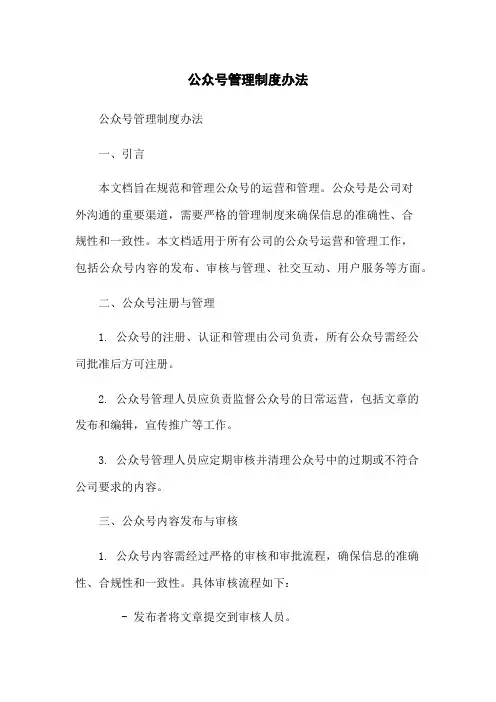 公众号管理制度办法

公众号管理制度办法

一、引言

本文档旨在规范和管理公众号的运营和管理。公众号是公司对外沟通的重要渠道，需要严格的管理制度来确保信息的准确性、合规性和一致性。本文档适用于所有公司的公众号运营和管理工作，包括公众号内容的发布、审核与管理、社交互动、用户服务等方面。

二、公众号注册与管理

1. 公众号的注册、认证和管理由公司负责，所有公众号需经公司批准后方可注册。

2. 公众号管理人员应负责监督公众号的日常运营，包括文章的发布和编辑，宣传推广等工作。

3. 公众号管理人员应定期审核并清理公众号中的过期或不符合公司要求的内容。

三、公众号内容发布与审核

1. 公众号内容需经过严格的审核和审批流程，确保信息的准确性、合规性和一致性。具体审核流程如下：

- 发布者将文章提交到审核人员。